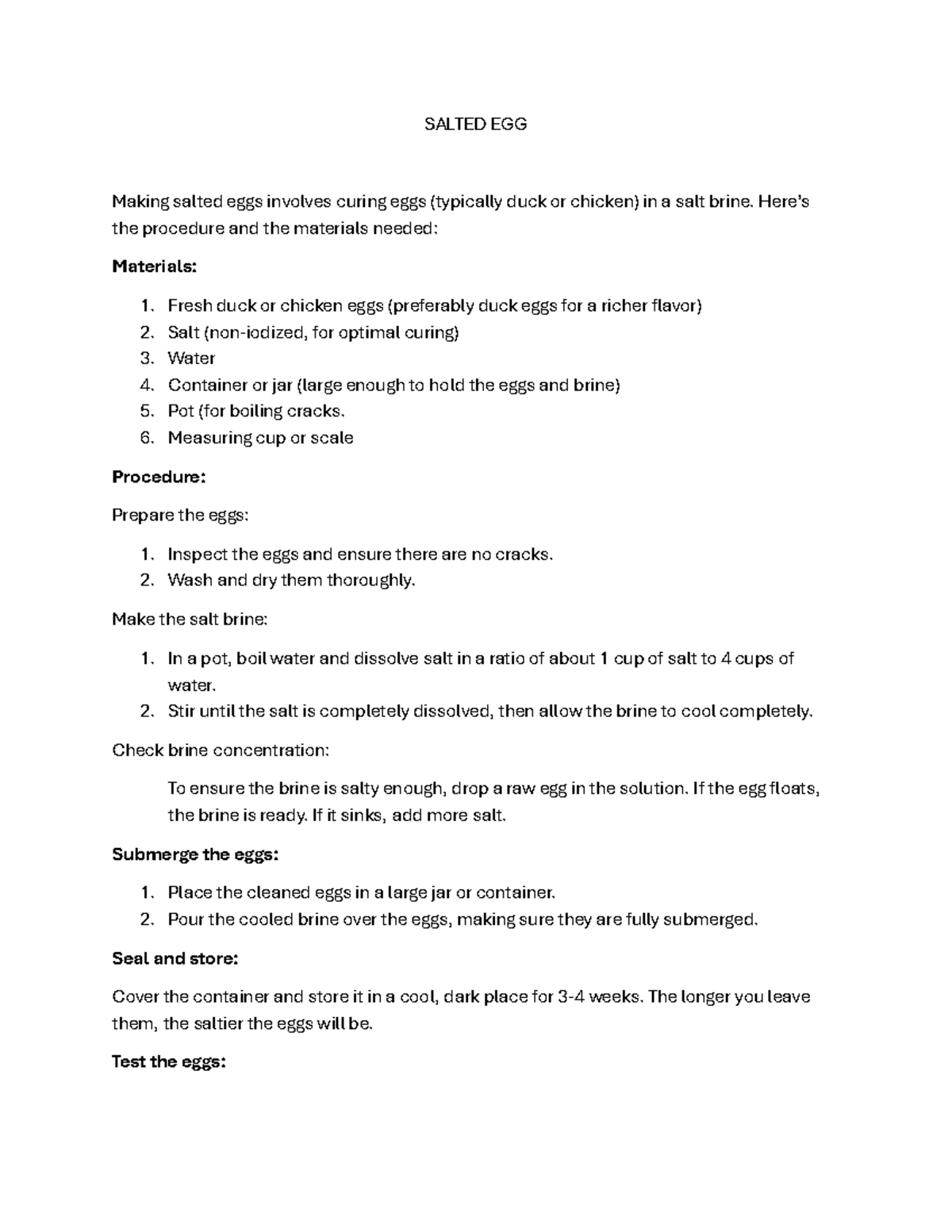 SALTED EGG

Making salted eggs involves curing eggs (typically duck or chicken) in a salt brine. Here's the procedure and the materials needed:

**Materials:**

1. Fresh duck or chicken eggs (preferably duck eggs for a richer flavor)
2. Salt (non-iodized, for optimal curing)
3. Water
4. Container or jar (large enough to hold the eggs and brine)
5. Pot (for boiling cracks.
6. Measuring cup or scale

**Procedure:**

Prepare the eggs:

1. Inspect the eggs and ensure there are no cracks.
2. Wash and dry them thoroughly.

Make the salt brine:

1. In a pot, boil water and dissolve salt in a ratio of about 1 cup of salt to 4 cups of water.
2. Stir until the salt is completely dissolved, then allow the brine to cool completely.

Check brine concentration:

To ensure the brine is salty enough, drop a raw egg in the solution. If the egg floats, the brine is ready. If it sinks, add more salt.

**Submerge the eggs:**

1. Place the cleaned eggs in a large jar or container.
2. Pour the cooled brine over the eggs, making sure they are fully submerged.

**Seal and store:**

Cover the container and store it in a cool, dark place for 3-4 weeks. The longer you leave them, the saltier the eggs will be.

**Test the eggs:**